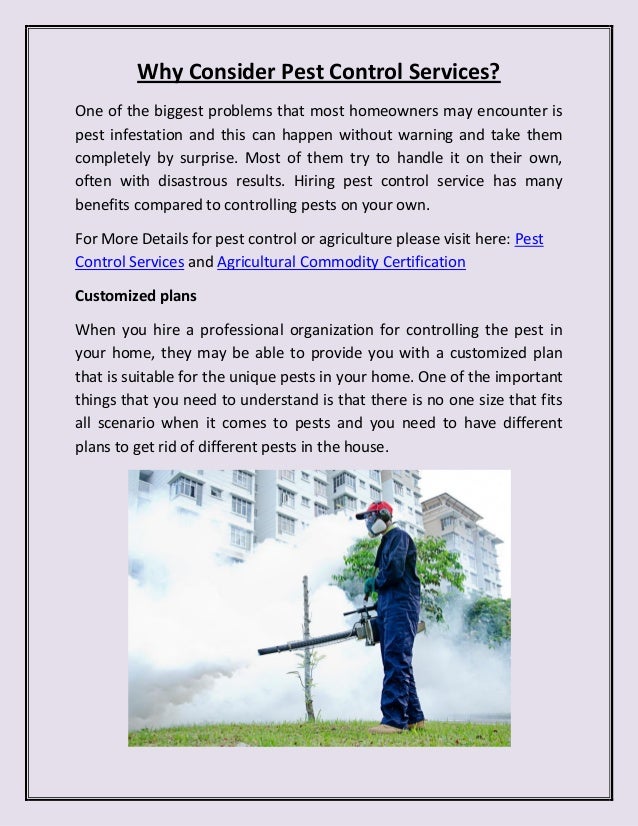 Why Consider Pest Control Services?

One of the biggest problems that most homeowners may encounter is pest infestation and this can happen without warning and take them completely by surprise. Most of them try to handle it on their own, often with disastrous results. Hiring pest control service has many benefits compared to controlling pests on your own.

For More Details for pest control or agriculture please visit here: Pest Control Services and Agricultural Commodity Certification

Customized plans

When you hire a professional organization for controlling the pest in your home, they may be able to provide you with a customized plan that is suitable for the unique pests in your home. One of the important things that you need to understand is that there is no one size that fits all scenario when it comes to pests and you need to have different plans to get rid of different pests in the house.